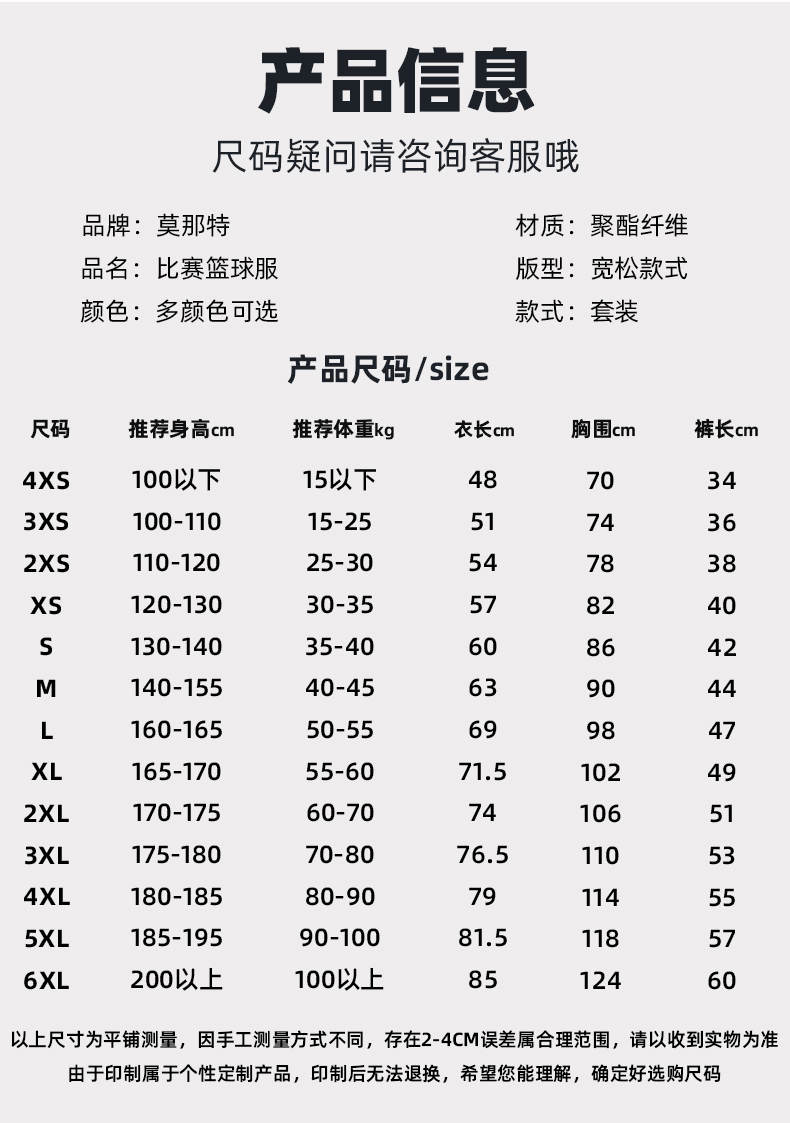 产品信息

尺码疑问请咨询客服哦

品牌：莫那特

品名：比赛篮球服

颜色：多颜色可选

材质：聚酯纤维

版型：宽松款式

款式：套装

产品尺码/size

| 尺码 | 推荐身高cm | 推荐体重kg | 衣长cm | 胸围cm | 裤长cm |
|---|---|---|---|---|---|
| 4XS | 100以下 | 15以下 | 48 | 70 | 34 |
| 3XS | 100-110 | 15-25 | 51 | 74 | 36 |
| 2XS | 110-120 | 25-30 | 54 | 78 | 38 |
| XS | 120-130 | 30-35 | 57 | 82 | 40 |
| S | 130-140 | 35-40 | 60 | 86 | 42 |
| M | 140-155 | 40-45 | 63 | 90 | 44 |
| L | 160-165 | 50-55 | 69 | 98 | 47 |
| XL | 165-170 | 55-60 | 71.5 | 102 | 49 |
| 2XL | 170-175 | 60-70 | 74 | 106 | 51 |
| 3XL | 175-180 | 70-80 | 76.5 | 110 | 53 |
| 4XL | 180-185 | 80-90 | 79 | 114 | 55 |
| 5XL | 185-195 | 90-100 | 81.5 | 118 | 57 |
| 6XL | 200以上 | 100以上 | 85 | 124 | 60 |

以上尺寸为平铺测量，因手工测量方式不同，存在2-4CM误差属合理范围，请以收到实物为准

由于印制属于个性定制产品，印制后无法退换，希望您能理解，确定好选购尺码